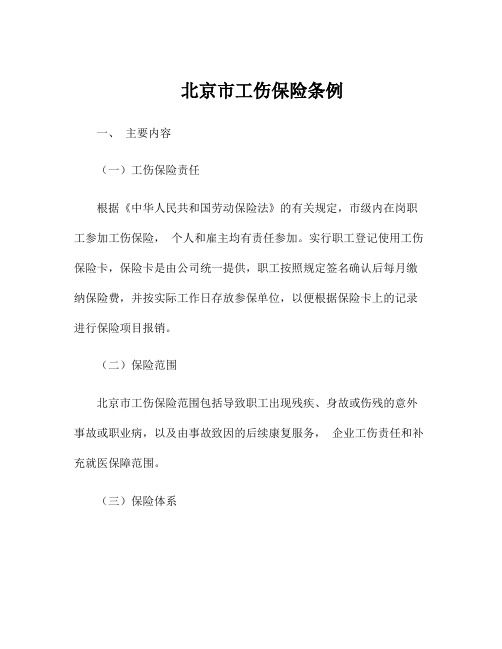 北京市工伤保险条例

一、 主要内容

（一）工伤保险责任

根据《中华人民共和国劳动保险法》的有关规定，市级内在岗职工参加工伤保险， 个人和雇主均有责任参加。实行职工登记使用工伤保险卡，保险卡是由公司统一提供，职工按照规定签名确认后每月缴纳保险费，并按实际工作日存放参保单位，以便根据保险卡上的记录进行保险项目报销。

（二）保险范围

北京市工伤保险范围包括导致职工出现残疾、身故或伤残的意外事故或职业病，以及由事故致因的后续康复服务， 企业工伤责任和补充就医保障范围。

（三）保险体系